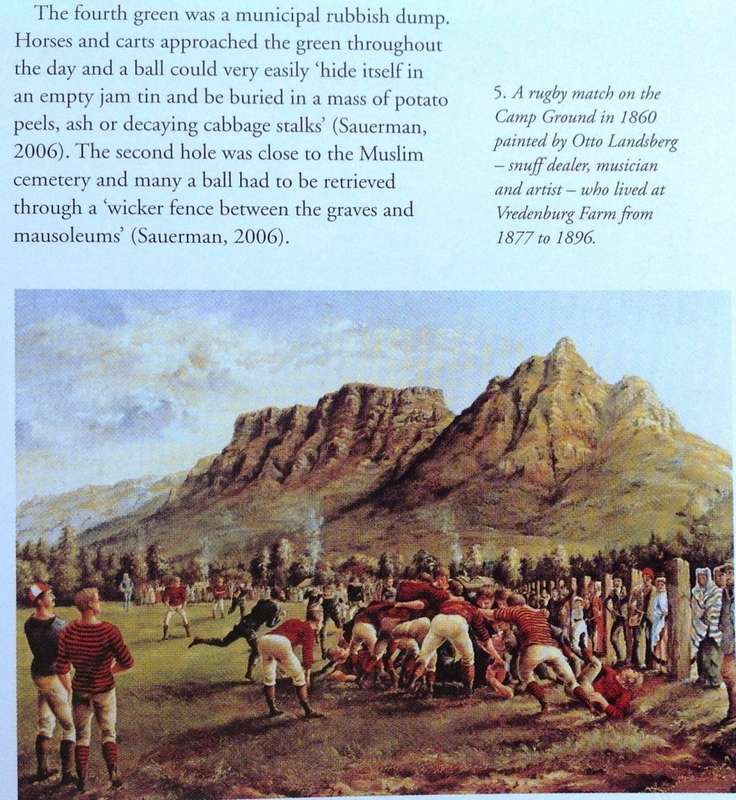 The fourth green was a municipal rubbish dump. Horses and carts approached the green throughout the day and a ball could very easily 'hide itself in an empty jam tin and be buried in a mass of potato peels, ash or decaying cabbage stalks' (Sauerman, 2006). The second hole was close to the Muslim cemetery and many a ball had to be retrieved through a 'wicker fence between the graves and mausoleums' (Sauerman, 2006).

5. A rugby match on the Camp Ground in 1860 painted by Otto Landsberg – snuff dealer, musician and artist – who lived at Vredenburg Farm from 1877 to 1896.